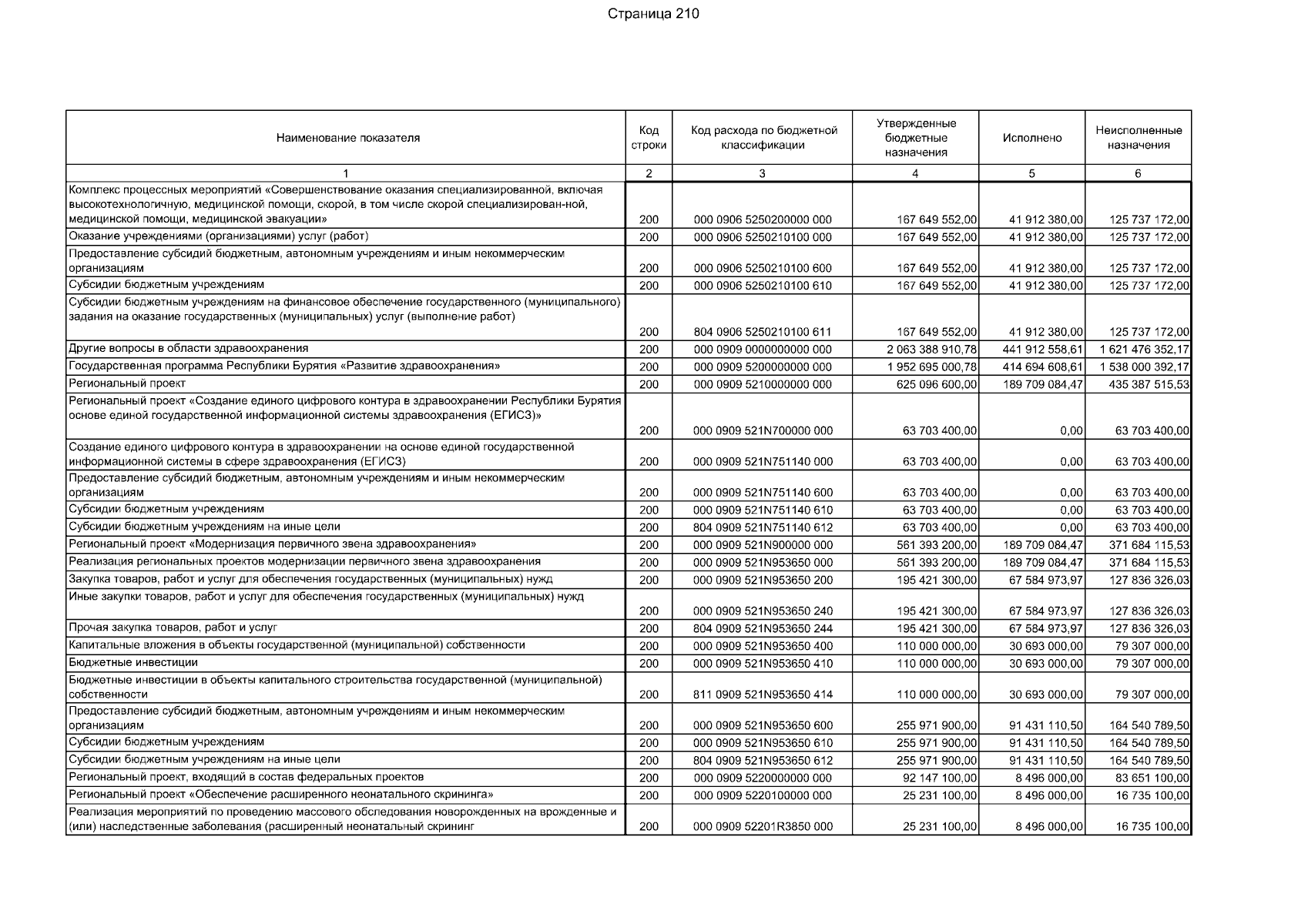 Страница 210

| Наименование показателя | Код строки | Код расхода по бюджетной классификации | Утвержденные бюджетные назначения | Исполнено | Неисполненные назначения |
|---|---|---|---|---|---|
| 1 | 2 | 3 | 4 | 5 | 6 |
| Комплекс процессных мероприятий «Совершенствование оказания специализированной, включая высокотехнологичную, медицинской помощи, скорой, в том числе скорой специализирован-ной, медицинской помощи, медицинской эвакуации» | 200 | 000 0906 5250200000 000 | 167 649 552,00 | 41 912 380,00 | 125 737 172,00 |
| Оказание учреждениями (организациями) услуг (работ) | 200 | 000 0906 5250210100 000 | 167 649 552,00 | 41 912 380,00 | 125 737 172,00 |
| Предоставление субсидий бюджетным, автономным учреждениям и иным некоммерческим организациям | 200 | 000 0906 5250210100 600 | 167 649 552,00 | 41 912 380,00 | 125 737 172,00 |
| Субсидии бюджетным учреждениям | 200 | 000 0906 5250210100 610 | 167 649 552,00 | 41 912 380,00 | 125 737 172,00 |
| Субсидии бюджетным учреждениям на финансовое обеспечение государственного (муниципального) задания на оказание государственных (муниципальных) услуг (выполнение работ) | 200 | 804 0906 5250210100 611 | 167 649 552,00 | 41 912 380,00 | 125 737 172,00 |
| Другие вопросы в области здравоохранения | 200 | 000 0909 0000000000 000 | 2 063 388 910,78 | 441 912 558,61 | 1 621 476 352,17 |
| Государственная программа Республики Бурятия «Развитие здравоохранения» | 200 | 000 0909 5200000000 000 | 1 952 695 000,78 | 414 694 608,61 | 1 538 000 392,17 |
| Региональный проект | 200 | 000 0909 5210000000 000 | 625 096 600,00 | 189 709 084,47 | 435 387 515,53 |
| Региональный проект «Создание единого цифрового контура в здравоохранении Республики Бурятия основе единой государственной информационной системы здравоохранения (ЕГИСЗ)» | 200 | 000 0909 521N700000 000 | 63 703 400,00 | 0,00 | 63 703 400,00 |
| Создание единого цифрового контура в здравоохранении на основе единой государственной информационной системы в сфере здравоохранения (ЕГИСЗ) | 200 | 000 0909 521N751140 000 | 63 703 400,00 | 0,00 | 63 703 400,00 |
| Предоставление субсидий бюджетным, автономным учреждениям и иным некоммерческим организациям | 200 | 000 0909 521N751140 600 | 63 703 400,00 | 0,00 | 63 703 400,00 |
| Субсидии бюджетным учреждениям | 200 | 000 0909 521N751140 610 | 63 703 400,00 | 0,00 | 63 703 400,00 |
| Субсидии бюджетным учреждениям на иные цели | 200 | 804 0909 521N751140 612 | 63 703 400,00 | 0,00 | 63 703 400,00 |
| Региональный проект «Модернизация первичного звена здравоохранения» | 200 | 000 0909 521N900000 000 | 561 393 200,00 | 189 709 084,47 | 371 684 115,53 |
| Реализация региональных проектов модернизации первичного звена здравоохранения | 200 | 000 0909 521N953650 000 | 561 393 200,00 | 189 709 084,47 | 371 684 115,53 |
| Закупка товаров, работ и услуг для обеспечения государственных (муниципальных) нужд | 200 | 000 0909 521N953650 200 | 195 421 300,00 | 67 584 973,97 | 127 836 326,03 |
| Иные закупки товаров, работ и услуг для обеспечения государственных (муниципальных) нужд | 200 | 000 0909 521N953650 240 | 195 421 300,00 | 67 584 973,97 | 127 836 326,03 |
| Прочая закупка товаров, работ и услуг | 200 | 804 0909 521N953650 244 | 195 421 300,00 | 67 584 973,97 | 127 836 326,03 |
| Капитальные вложения в объекты государственной (муниципальной) собственности | 200 | 000 0909 521N953650 400 | 110 000 000,00 | 30 693 000,00 | 79 307 000,00 |
| Бюджетные инвестиции | 200 | 000 0909 521N953650 410 | 110 000 000,00 | 30 693 000,00 | 79 307 000,00 |
| Бюджетные инвестиции в объекты капитального строительства государственной (муниципальной) собственности | 200 | 811 0909 521N953650 414 | 110 000 000,00 | 30 693 000,00 | 79 307 000,00 |
| Предоставление субсидий бюджетным, автономным учреждениям и иным некоммерческим организациям | 200 | 000 0909 521N953650 600 | 255 971 900,00 | 91 431 110,50 | 164 540 789,50 |
| Субсидии бюджетным учреждениям | 200 | 000 0909 521N953650 610 | 255 971 900,00 | 91 431 110,50 | 164 540 789,50 |
| Субсидии бюджетным учреждениям на иные цели | 200 | 804 0909 521N953650 612 | 255 971 900,00 | 91 431 110,50 | 164 540 789,50 |
| Региональный проект, входящий в состав федеральных проектов | 200 | 000 0909 5220000000 000 | 92 147 100,00 | 8 496 000,00 | 83 651 100,00 |
| Региональный проект «Обеспечение расширенного неонатального скрининга» | 200 | 000 0909 5220100000 000 | 25 231 100,00 | 8 496 000,00 | 16 735 100,00 |
| Реализация мероприятий по проведению массового обследования новорожденных на врожденные и (или) наследственные заболевания (расширенный неонатальный скрининг | 200 | 000 0909 52201R3850 000 | 25 231 100,00 | 8 496 000,00 | 16 735 100,00 |